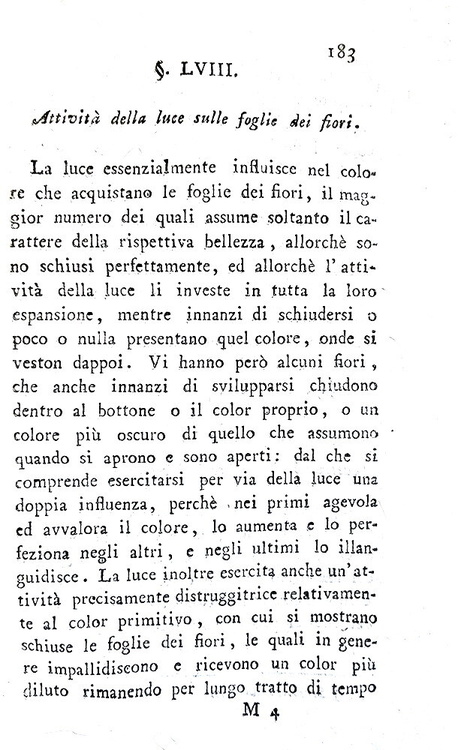 183

§. LVIII.

Attività della luce sulle foglie dei fiori.

La luce essenzialmente influisce nel colore che acquistano le foglie dei fiori, il maggior numero dei quali assume soltanto il carattere della rispettiva bellezza, allorchè sono schiusi perfettamente, ed allorchè l' attività della luce li investe in tutta la loro espansione, mentre innanzi di schiudersi o poco o nulla presentano quel colore, onde si veston dappoi. Vi hanno però alcuni fiori, che anche innanzi di svilupparsi chiudono dentro al bottone o il color proprio, o un colore più oscuro di quello che assumono quando si aprono e sono aperti: dal che si comprende esercitarsi per via della luce una doppia influenza, perchè nei primi agevola ed avvalora il colore, lo aumenta e lo perfeziona negli altri, e negli ultimi lo illanguidisce. La luce inoltre esercita anche un' attività precisamente distruggitrice relativamente al color primitivo, con cui si mostrano schiuse le foglie dei fiori, le quali in genere impallidiscono e ricevono un color più diluto rimanendo per lungo tratto di tempo

M 4